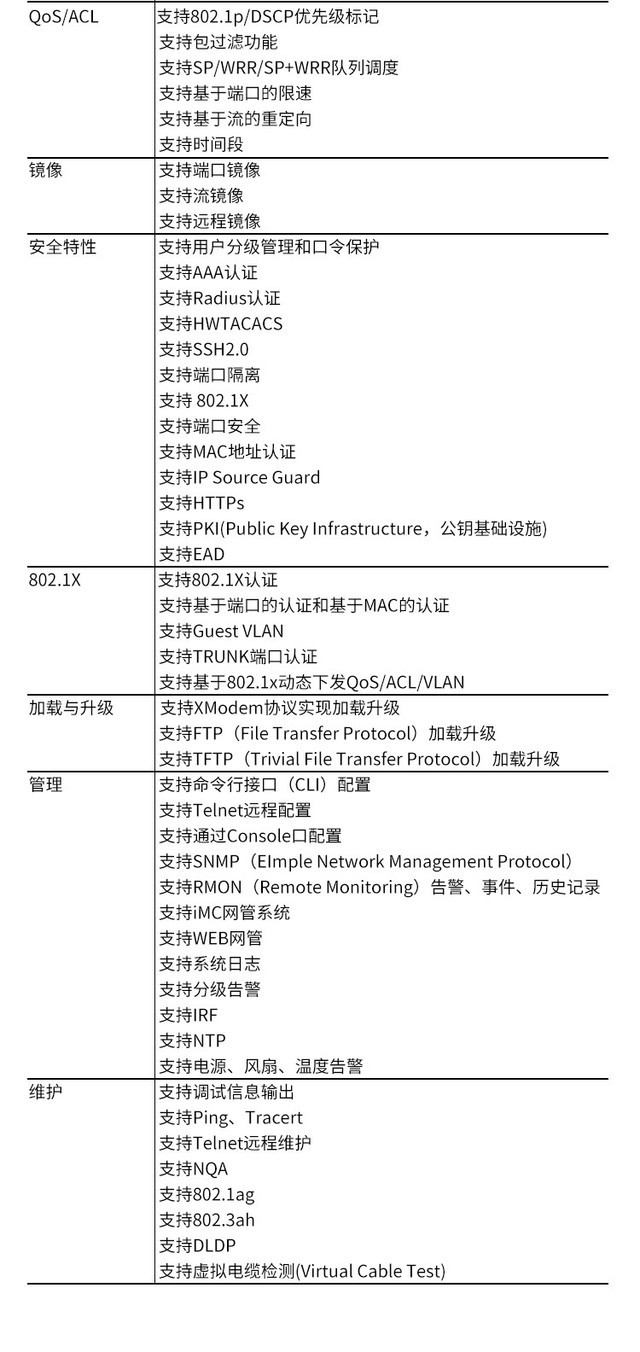 | | |
|---|---|
| QoS/ACL | 支持802.1p/DSCP优先级标记<br>支持包过滤功能<br>支持SP/WRR/SP+WRR队列调度<br>支持基于端口的限速<br>支持基于流的重定向<br>支持时间段 |
| 镜像 | 支持端口镜像<br>支持流镜像<br>支持远程镜像 |
| 安全特性 | 支持用户分级管理和口令保护<br>支持AAA认证<br>支持Radius认证<br>支持HWTACACS<br>支持SSH2.0<br>支持端口隔离<br>支持 802.1X<br>支持端口安全<br>支持MAC地址认证<br>支持IP Source Guard<br>支持HTTPs<br>支持PKI(Public Key Infrastructure，公钥基础设施)<br>支持EAD |
| 802.1X | 支持802.1X认证<br>支持基于端口的认证和基于MAC的认证<br>支持Guest VLAN<br>支持TRUNK端口认证<br>支持基于802.1x动态下发QoS/ACL/VLAN |
| 加载与升级 | 支持XModem协议实现加载升级<br>支持FTP（File Transfer Protocol）加载升级<br>支持TFTP（Trivial File Transfer Protocol）加载升级 |
| 管理 | 支持命令行接口（CLI）配置<br>支持Telnet远程配置<br>支持通过Console口配置<br>支持SNMP（EImple Network Management Protocol）<br>支持RMON（Remote Monitoring）告警、事件、历史记录<br>支持iMC网管系统<br>支持WEB网管<br>支持系统日志<br>支持分级告警<br>支持IRF<br>支持NTP<br>支持电源、风扇、温度告警 |
| 维护 | 支持调试信息输出<br>支持Ping、Tracert<br>支持Telnet远程维护<br>支持NQA<br>支持802.1ag<br>支持802.3ah<br>支持DLDP<br>支持虚拟电缆检测(Virtual Cable Test) |